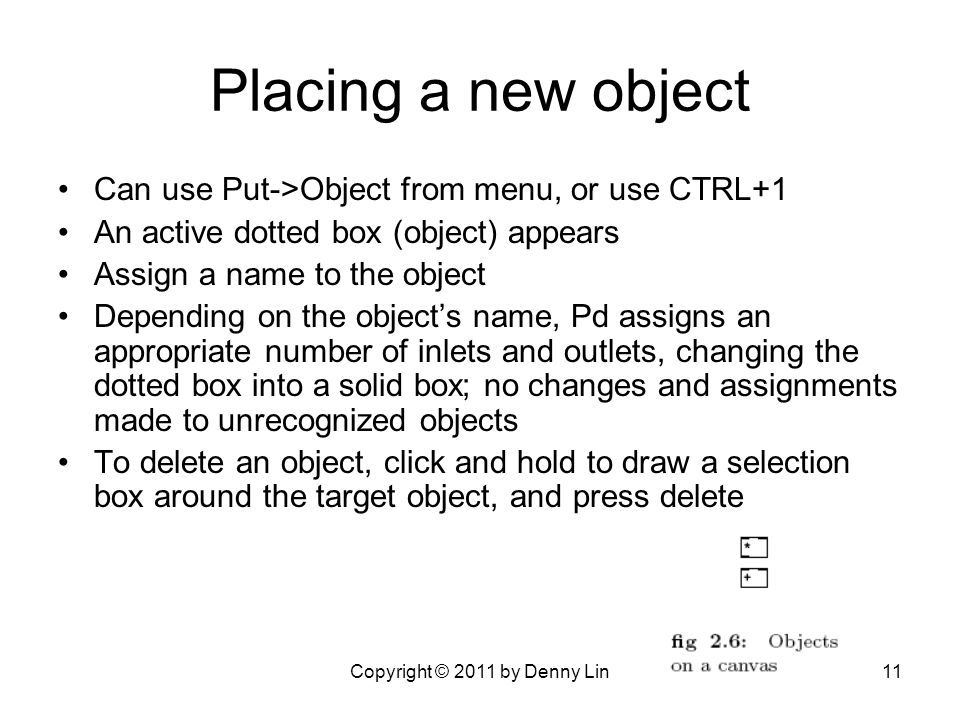 Placing a new object

• Can use Put->Object from menu, or use CTRL+1
• An active dotted box (object) appears
• Assign a name to the object
• Depending on the object's name, Pd assigns an appropriate number of inlets and outlets, changing the dotted box into a solid box; no changes and assignments made to unrecognized objects
• To delete an object, click and hold to draw a selection box around the target object, and press delete

*
+

fig 2.6: Objects on a canvas

Copyright © 2011 by Denny Lin

11